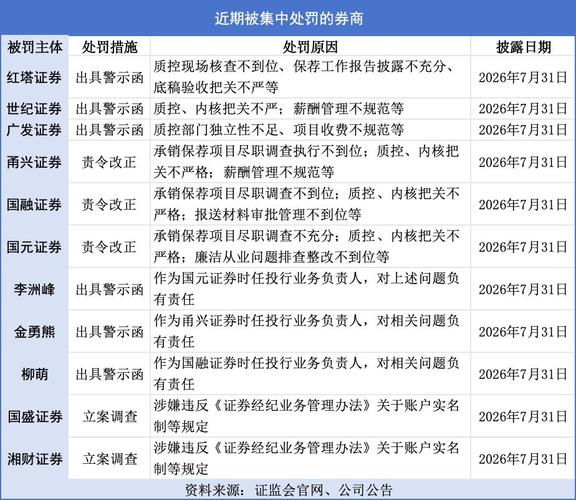 近期被集中处罚的券商

| 被罚主体 | 处罚措施 | 处罚原因 | 披露日期 |
|---|---|---|---|
| 红塔证券 | 出具警示函 | 质控现场核查不到位、保荐工作报告披露不充分、底稿验收把关不严等 | 2026年7月31日 |
| 世纪证券 | 出具警示函 | 质控、内核把关不严；薪酬管理不规范等 | 2026年7月31日 |
| 广发证券 | 出具警示函 | 质控部门独立性不足、项目收费不规范等 | 2026年7月31日 |
| 甬兴证券 | 责令改正 | 承销保荐项目尽职调查执行不到位；质控、内核把关不严格；薪酬管理不规范等 | 2026年7月31日 |
| 国融证券 | 责令改正 | 承销保荐项目尽职调查不到位；质控、内核把关不严格；报送材料审批管理不到位等 | 2026年7月31日 |
| 国元证券 | 责令改正 | 承销保荐项目尽职调查不充分；质控、内核把关不严格；廉洁从业问题排查整改不到位等 | 2026年7月31日 |
| 李洲峰 | 出具警示函 | 作为国元证券时任投行业务负责人，对上述问题负有责任 | 2026年7月31日 |
| 金勇熊 | 出具警示函 | 作为甬兴证券时任投行业务负责人，对相关问题负有责任 | 2026年7月31日 |
| 柳萌 | 出具警示函 | 作为国融证券时任投行业务负责人，对相关问题负有责任 | 2026年7月31日 |
| 国盛证券 | 立案调查 | 涉嫌违反《证券经纪业务管理办法》关于账户实名制等规定 | 2026年7月31日 |
| 湘财证券 | 立案调查 | 涉嫌违反《证券经纪业务管理办法》关于账户实名制等规定 | 2026年7月31日 |

资料来源：证监会官网、公司公告